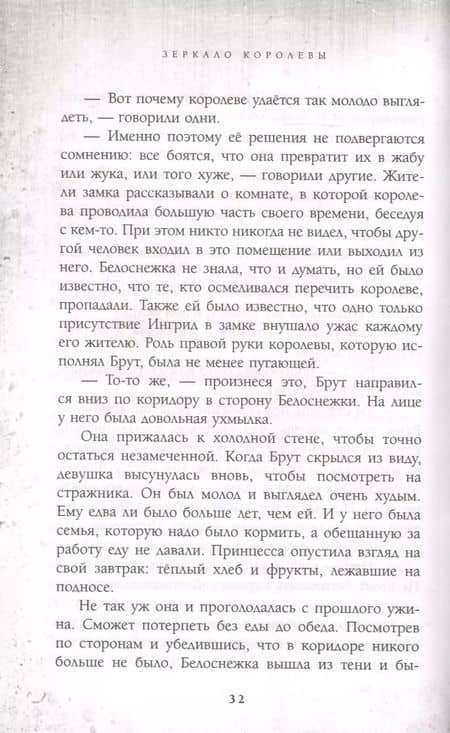 ЗЕРКАЛО КОРОЛЕВЫ

— Вот почему королеве удаётся так молодо выглядеть, — говорили одни.

— Именно поэтому её решения не подвергаются сомнению: все боятся, что она превратит их в жабу или жука, или того хуже, — говорили другие. Жители замка рассказывали о комнате, в которой королева проводила большую часть своего времени, беседуя с кем-то. При этом никто никогда не видел, чтобы другой человек входил в это помещение или выходил из него. Белоснежка не знала, что и думать, но ей было известно, что те, кто осмеливался перечить королеве, пропадали. Также ей было известно, что одно только присутствие Ингрид в замке внушало ужас каждому его жителю. Роль правой руки королевы, которую исполнял Брут, была не менее пугающей.

— То-то же, — произнеся это, Брут направился вниз по коридору в сторону Белоснежки. На лице у него была довольная ухмылка.

Она прижалась к холодной стене, чтобы точно остаться незамеченной. Когда Брут скрылся из виду, девушка высунулась вновь, чтобы посмотреть на стражника. Он был молод и выглядел очень худым. Ему едва ли было больше лет, чем ей. И у него была семья, которую надо было кормить, а обещанную за работу еду не давали. Принцесса опустила взгляд на свой завтрак: тёплый хлеб и фрукты, лежавшие на подносе.

Не так уж она и проголодалась с прошлого ужина. Сможет потерпеть без еды до обеда. Посмотрев по сторонам и убедившись, что в коридоре никого больше не было, Белоснежка вышла из тени и бы-

32